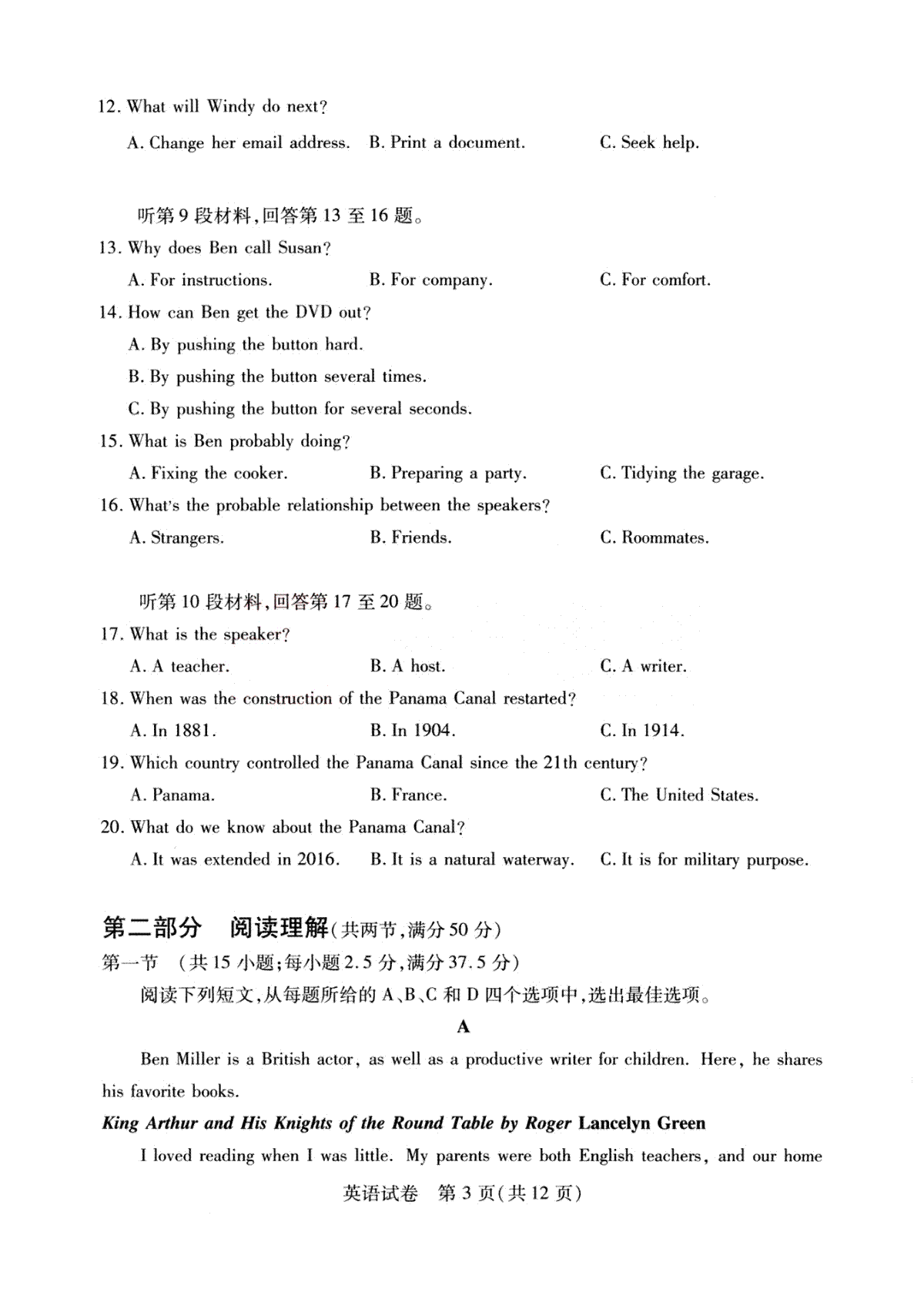 12. What will Windy do next?

A. Change her email address. B. Print a document. C. Seek help.

听第 9 段材料，回答第 13 至 16 题。

13. Why does Ben call Susan?

A. For instructions. B. For company. C. For comfort.

14. How can Ben get the DVD out?

A. By pushing the button hard.

B. By pushing the button several times.

C. By pushing the button for several seconds.

15. What is Ben probably doing?

A. Fixing the cooker. B. Preparing a party. C. Tidying the garage.

16. What's the probable relationship between the speakers?

A. Strangers. B. Friends. C. Roommates.

听第 10 段材料，回答第 17 至 20 题。

17. What is the speaker?

A. A teacher. B. A host. C. A writer.

18. When was the construction of the Panama Canal restarted?

A. In 1881. B. In 1904. C. In 1914.

19. Which country controlled the Panama Canal since the 21th century?

A. Panama. B. France. C. The United States.

20. What do we know about the Panama Canal?

A. It was extended in 2016. B. It is a natural waterway. C. It is for military purpose.

第二部分 阅读理解（共两节，满分 50 分）

第一节 （共 15 小题；每小题 2.5 分，满分 37.5 分）

阅读下列短文，从每题所给的 A、B、C 和 D 四个选项中，选出最佳选项。

A

Ben Miller is a British actor, as well as a productive writer for children. Here, he shares his favorite books.

King Arthur and His Knights of the Round Table by Roger Lancelyn Green

I loved reading when I was little. My parents were both English teachers, and our home

英语试卷 第 3 页（共 12 页）